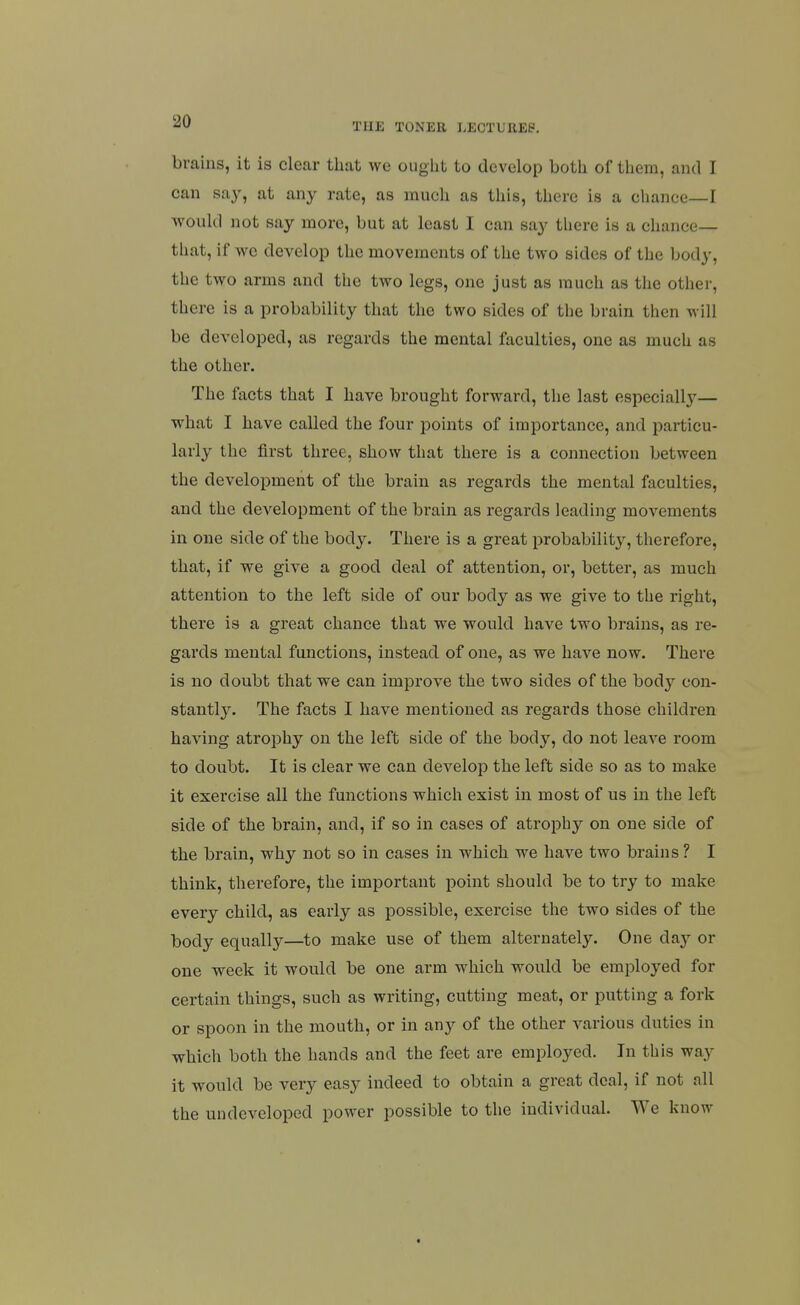 20 THE TONER LECTURES.

brains, it is clear that we ought to develop both of them, and I can say, at any rate, as much as this, there is a chance—I would not say more, but at least I can say there is a chance—that, if we develop the movements of the two sides of the body, the two arms and the two legs, one just as much as the other, there is a probability that the two sides of the brain then will be developed, as regards the mental faculties, one as much as the other.

The facts that I have brought forward, the last especially—what I have called the four points of importance, and particularly the first three, show that there is a connection between the development of the brain as regards the mental faculties, and the development of the brain as regards leading movements in one side of the body. There is a great probability, therefore, that, if we give a good deal of attention, or, better, as much attention to the left side of our body as we give to the right, there is a great chance that we would have two brains, as regards mental functions, instead of one, as we have now. There is no doubt that we can improve the two sides of the body constantly. The facts I have mentioned as regards those children having atrophy on the left side of the body, do not leave room to doubt. It is clear we can develop the left side so as to make it exercise all the functions which exist in most of us in the left side of the brain, and, if so in cases of atrophy on one side of the brain, why not so in cases in which we have two brains? I think, therefore, the important point should be to try to make every child, as early as possible, exercise the two sides of the body equally—to make use of them alternately. One day or one week it would be one arm which would be employed for certain things, such as writing, cutting meat, or putting a fork or spoon in the mouth, or in any of the other various duties in which both the hands and the feet are employed. In this way it would be very easy indeed to obtain a great deal, if not all the undeveloped power possible to the individual. We know